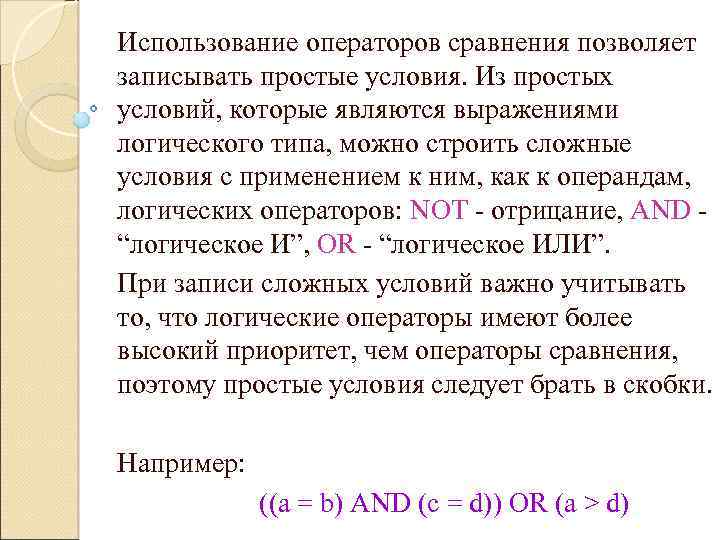 Использование операторов сравнения позволяет записывать простые условия. Из простых условий, которые являются выражениями логического типа, можно строить сложные условия с применением к ним, как к операндам, логических операторов: NOT - отрицание, AND - “логическое И”, OR - “логическое ИЛИ”.

При записи сложных условий важно учитывать то, что логические операторы имеют более высокий приоритет, чем операторы сравнения, поэтому простые условия следует брать в скобки.

Например:

((a = b) AND (c = d)) OR (a > d)